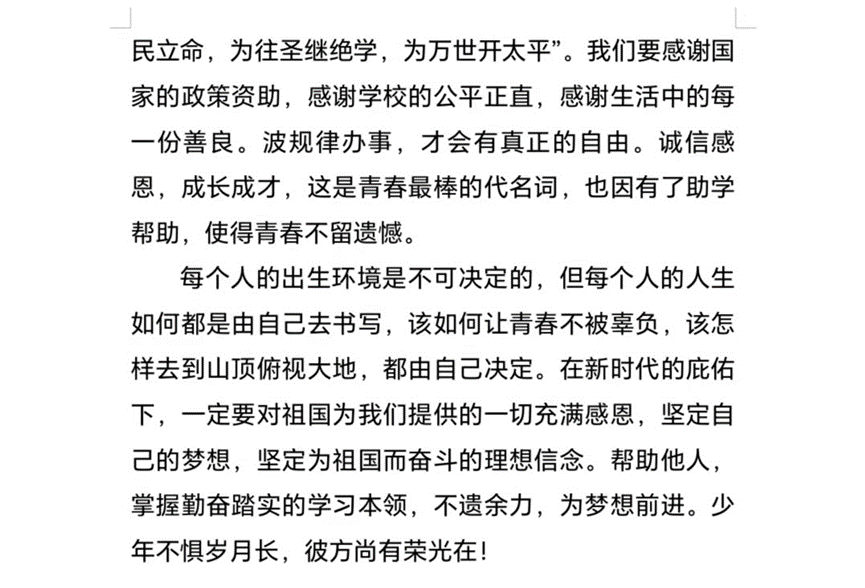 民立命，为往圣继绝学，为万世开太平”。我们要感谢国家的政策资助，感谢学校的公平正直，感谢生活中的每一份善良。波规律办事，才会有真正的自由。诚信感恩，成长成才，这是青春最棒的代名词，也因有了助学帮助，使得青春不留遗憾。

每个人的出生环境是不可决定的，但每个人的人生如何都是由自己去书写，该如何让青春不被辜负，该怎样去到山顶俯视大地，都由自己决定。在新时代的庇佑下，一定要对祖国为我们提供的一切充满感恩，坚定自己的梦想，坚定为祖国而奋斗的理想信念。帮助他人，掌握勤奋踏实的学习本领，不遗余力，为梦想前进。少年不惧岁月长，彼方尚有荣光在！